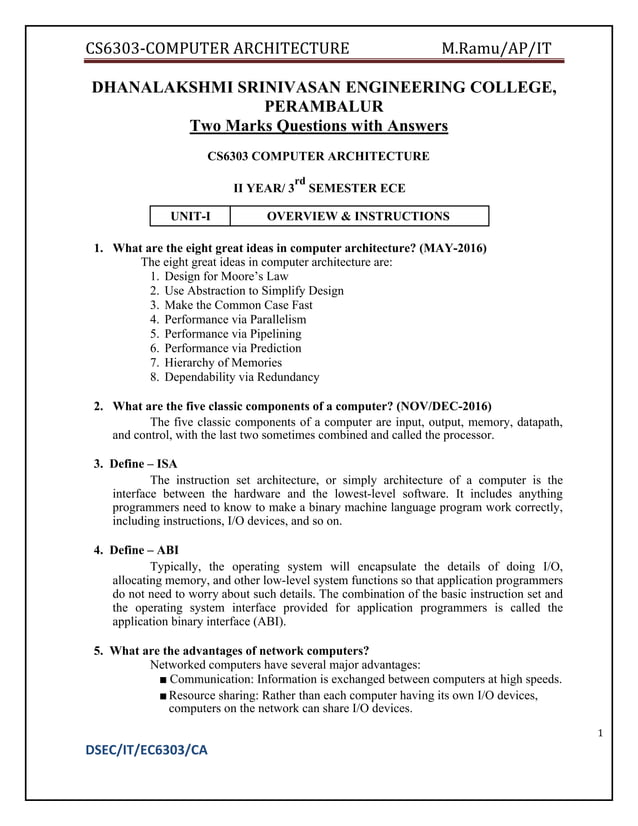 CS6303-COMPUTER ARCHITECTURE M.Ramu/AP/IT

DHANALAKSHMI SRINIVASAN ENGINEERING COLLEGE, PERAMBALUR
Two Marks Questions with Answers

CS6303 COMPUTER ARCHITECTURE

II YEAR/ 3$^{rd}$ SEMESTER ECE

| UNIT-I | OVERVIEW & INSTRUCTIONS |
|---|---|

1. What are the eight great ideas in computer architecture? (MAY-2016)
The eight great ideas in computer architecture are:
1. Design for Moore's Law
2. Use Abstraction to Simplify Design
3. Make the Common Case Fast
4. Performance via Parallelism
5. Performance via Pipelining
6. Performance via Prediction
7. Hierarchy of Memories
8. Dependability via Redundancy

2. What are the five classic components of a computer? (NOV/DEC-2016)
The five classic components of a computer are input, output, memory, datapath, and control, with the last two sometimes combined and called the processor.

3. Define – ISA
The instruction set architecture, or simply architecture of a computer is the interface between the hardware and the lowest-level software. It includes anything programmers need to know to make a binary machine language program work correctly, including instructions, I/O devices, and so on.

4. Define – ABI
Typically, the operating system will encapsulate the details of doing I/O, allocating memory, and other low-level system functions so that application programmers do not need to worry about such details. The combination of the basic instruction set and the operating system interface provided for application programmers is called the application binary interface (ABI).

5. What are the advantages of network computers?
Networked computers have several major advantages:
■ Communication: Information is exchanged between computers at high speeds.
■ Resource sharing: Rather than each computer having its own I/O devices, computers on the network can share I/O devices.

1

DSEC/IT/EC6303/CA